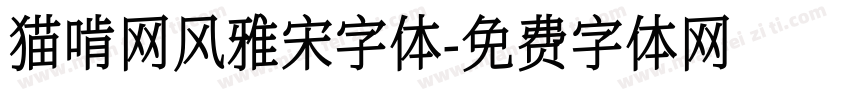 猫啃网风雅宋字体-免费字体网